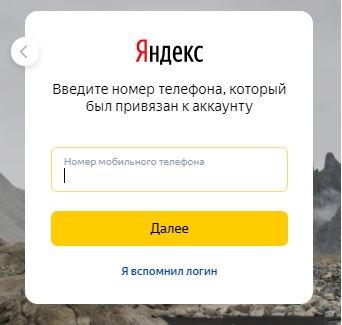 Яндекс

Введите номер телефона, который был привязан к аккаунту

Номер мобильного телефона

Далее

Я вспомнил логин